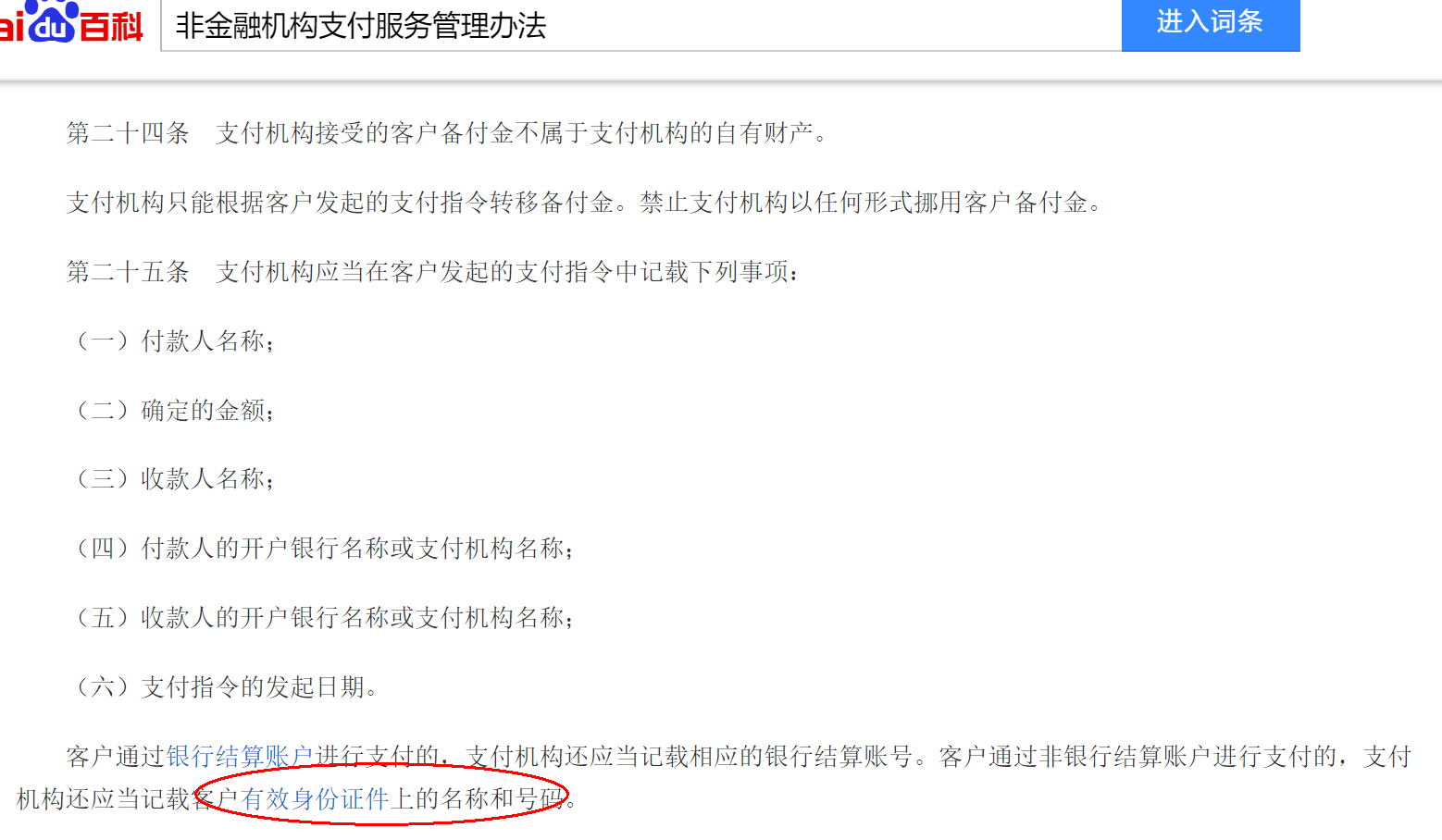 ai du 百科

非金融机构支付服务管理办法

进入词条

第二十四条　支付机构接受的客户备付金不属于支付机构的自有财产。

支付机构只能根据客户发起的支付指令转移备付金。禁止支付机构以任何形式挪用客户备付金。

第二十五条　支付机构应当在客户发起的支付指令中记载下列事项：

（一）付款人名称；

（二）确定的金额；

（三）收款人名称；

（四）付款人的开户银行名称或支付机构名称；

（五）收款人的开户银行名称或支付机构名称；

（六）支付指令的发起日期。

客户通过银行结算账户进行支付的，支付机构还应当记载相应的银行结算账号。客户通过非银行结算账户进行支付的，支付机构还应当记载客户有效身份证件上的名称和号码。